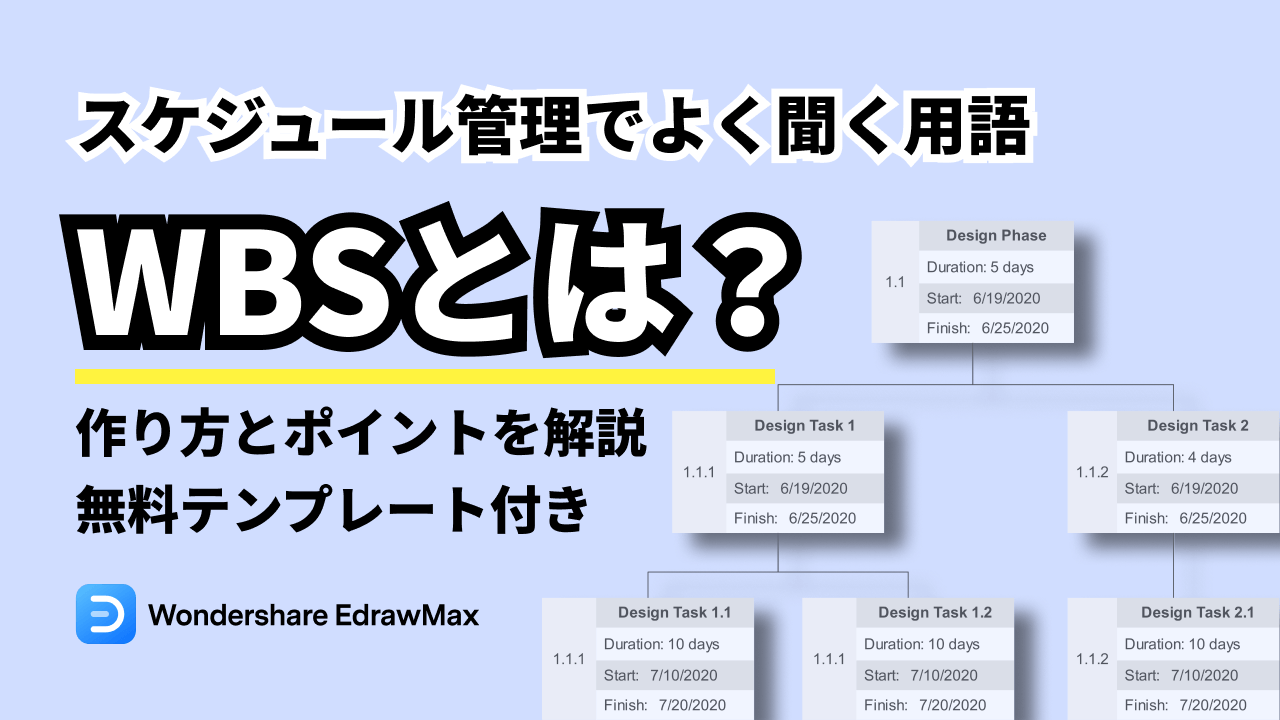 スケジュール管理でよく聞く用語

WBSとは？

作り方とポイントを解説
無料テンプレート付き

Wondershare EdrawMax

1.1
Design Phase
Duration: 5 days
Start: 6/19/2020
Finish: 6/25/2020

1.1.1
Design Task 1
Duration: 5 days
Start: 6/19/2020
Finish: 6/25/2020

1.1.2
Design Task 2
Duration: 4 days
Start: 6/19/2020
Finish: 6/25/2020

1.1.1
Design Task 1.1
Duration: 10 days
Start: 7/10/2020
Finish: 7/20/2020

1.1.1
Design Task 1.2
Duration: 10 days
Start: 7/10/2020
Finish: 7/20/2020

1.1.2
Design Task 2.1
Duration: 10 days
Start: 7/10/2020
Finish: 7/20/2020